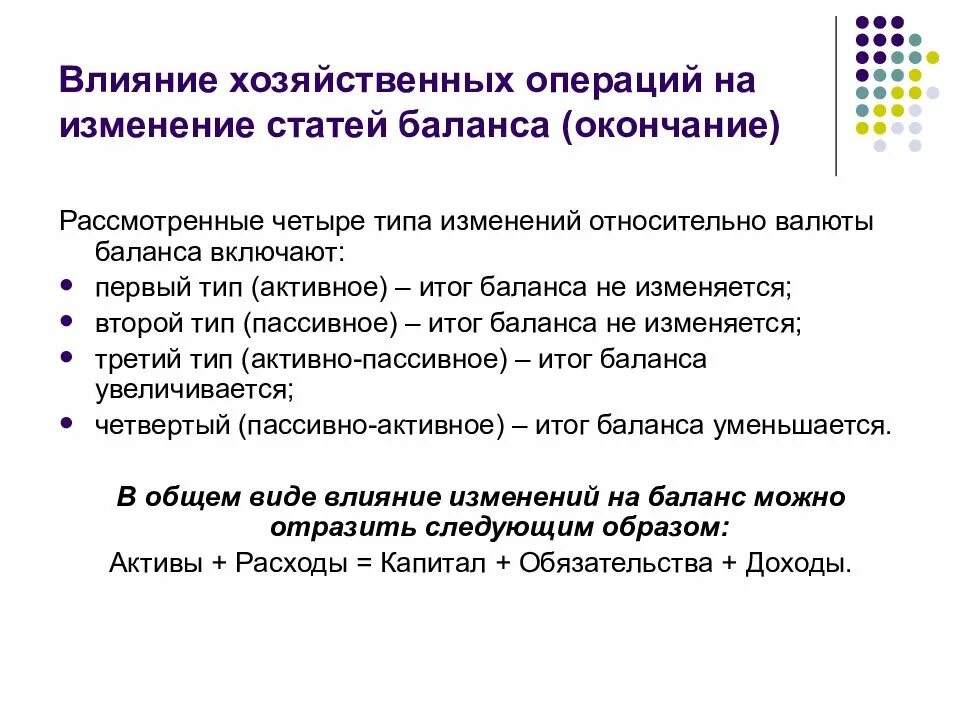 Влияние хозяйственных операций на изменение статей баланса (окончание)

Рассмотренные четыре типа изменений относительно валюты баланса включают:

- первый тип (активное) – итог баланса не изменяется;
- второй тип (пассивное) – итог баланса не изменяется;
- третий тип (активно-пассивное) – итог баланса увеличивается;
- четвертый (пассивно-активное) – итог баланса уменьшается.

В общем виде влияние изменений на баланс можно отразить следующим образом:

Активы + Расходы = Капитал + Обязательства + Доходы.